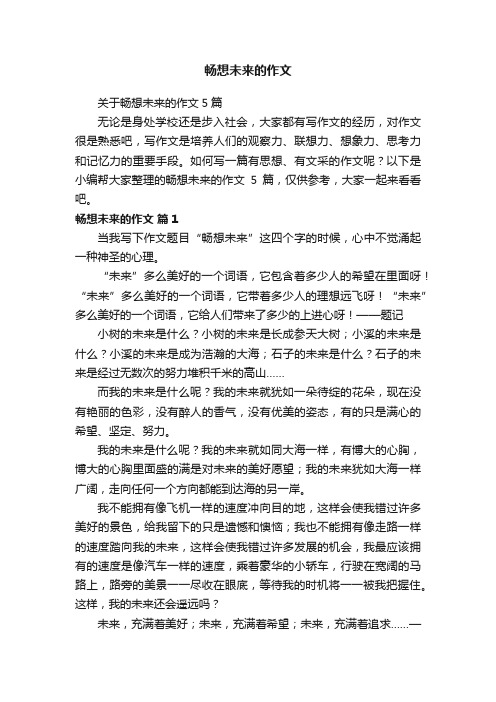 畅想未来的作文

关于畅想未来的作文 5 篇

无论是身处学校还是步入社会，大家都有写作文的经历，对作文很是熟悉吧，写作文是培养人们的观察力、联想力、想象力、思考力和记忆力的重要手段。如何写一篇有思想、有文采的作文呢？以下是小编帮大家整理的畅想未来的作文 5 篇，仅供参考，大家一起来看看吧。

畅想未来的作文 篇 1

当我写下作文题目“畅想未来”这四个字的时候，心中不觉涌起一种神圣的心理。

“未来”多么美好的一个词语，它包含着多少人的希望在里面呀！“未来”多么美好的一个词语，它带着多少人的理想远飞呀！“未来”多么美好的一个词语，它给人们带来了多少的上进心呀！——题记

小树的未来是什么？小树的未来是长成参天大树；小溪的未来是什么？小溪的未来是成为浩瀚的大海；石子的未来是什么？石子的未来是经过无数次的努力堆积千米的高山……

而我的未来是什么呢？我的未来就犹如一朵待绽的花朵，现在没有艳丽的色彩，没有醉人的香气，没有优美的姿态，有的只是满心的希望、坚定、努力。

我的未来是什么呢？我的未来就如同大海一样，有博大的心胸，博大的心胸里面盛的满是对未来的美好愿望；我的未来犹如大海一样广阔，走向任何一个方向都能到达海的另一岸。

我不能拥有像飞机一样的速度冲向目的地，这样会使我错过许多美好的景色，给我留下的只是遗憾和懊恼；我也不能拥有像走路一样的速度踏向我的未来，这样会使我错过许多发展的机会，我最应该拥有的速度是像汽车一样的速度，乘着豪华的小轿车，行驶在宽阔的马路上，路旁的美景一一尽收在眼底，等待我的时机将一一被我把握住。这样，我的未来还会遥远吗？

未来，充满着美好；未来，充满着希望；未来，充满着追求……一